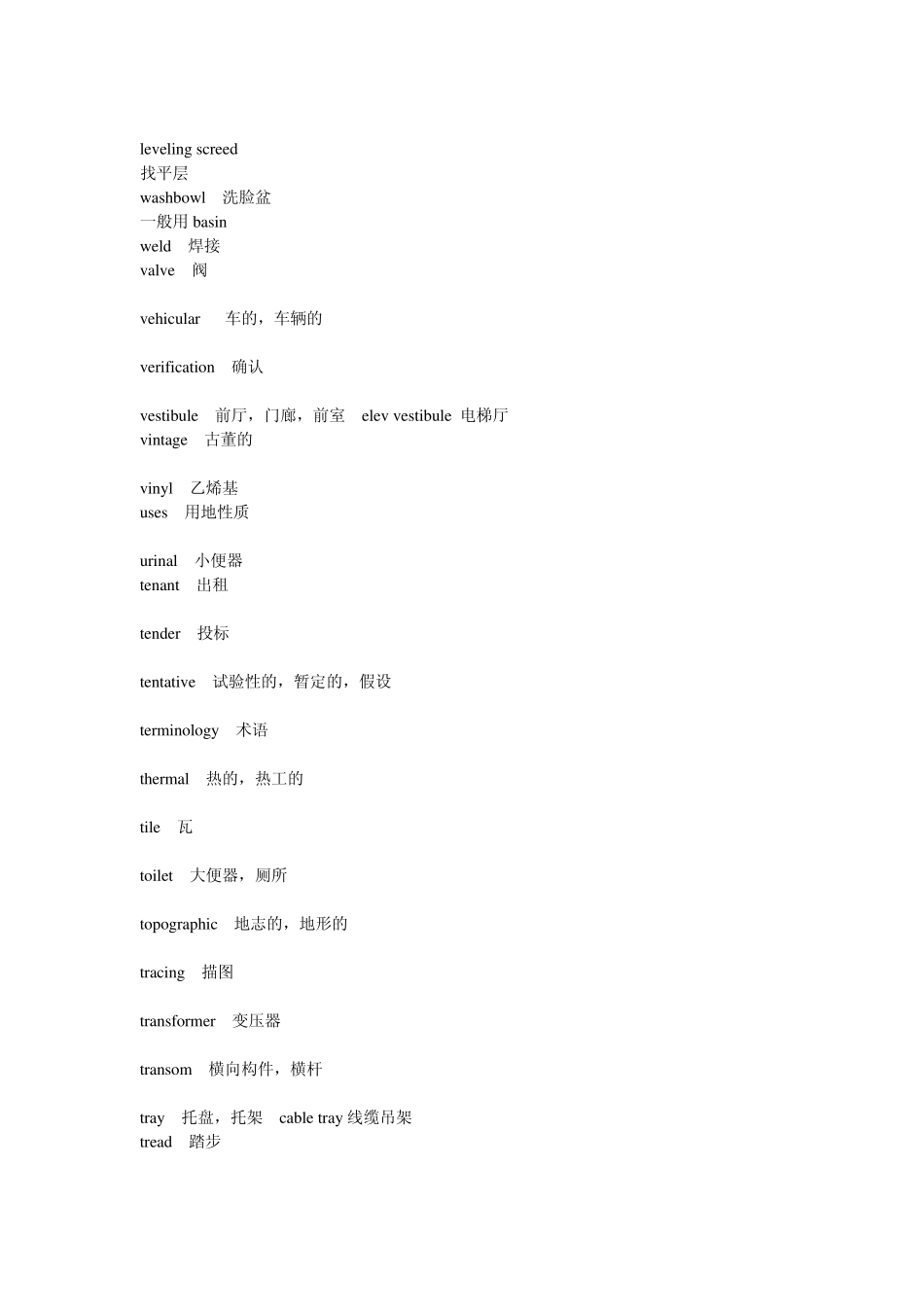 leveling screed
找平层
washbowl 洗脸盆
一般用 basin
weld 焊接
valve 阀

vehicular 车的，车辆的

verification 确认

vestibule 前厅，门廊，前室 elev vestibule 电梯厅
vintage 古董的

vinyl 乙烯基
uses 用地性质

urinal 小便器
tenant 出租

tender 投标

tentative 试验性的，暂定的，假设

terminology 术语

thermal 热的，热工的

tile 瓦

toilet 大便器，厕所

topographic 地志的，地形的

tracing 描图

transformer 变压器

transom 横向构件，横杆

tray 托盘，托架 cable tray 线缆吊架
tread 踏步